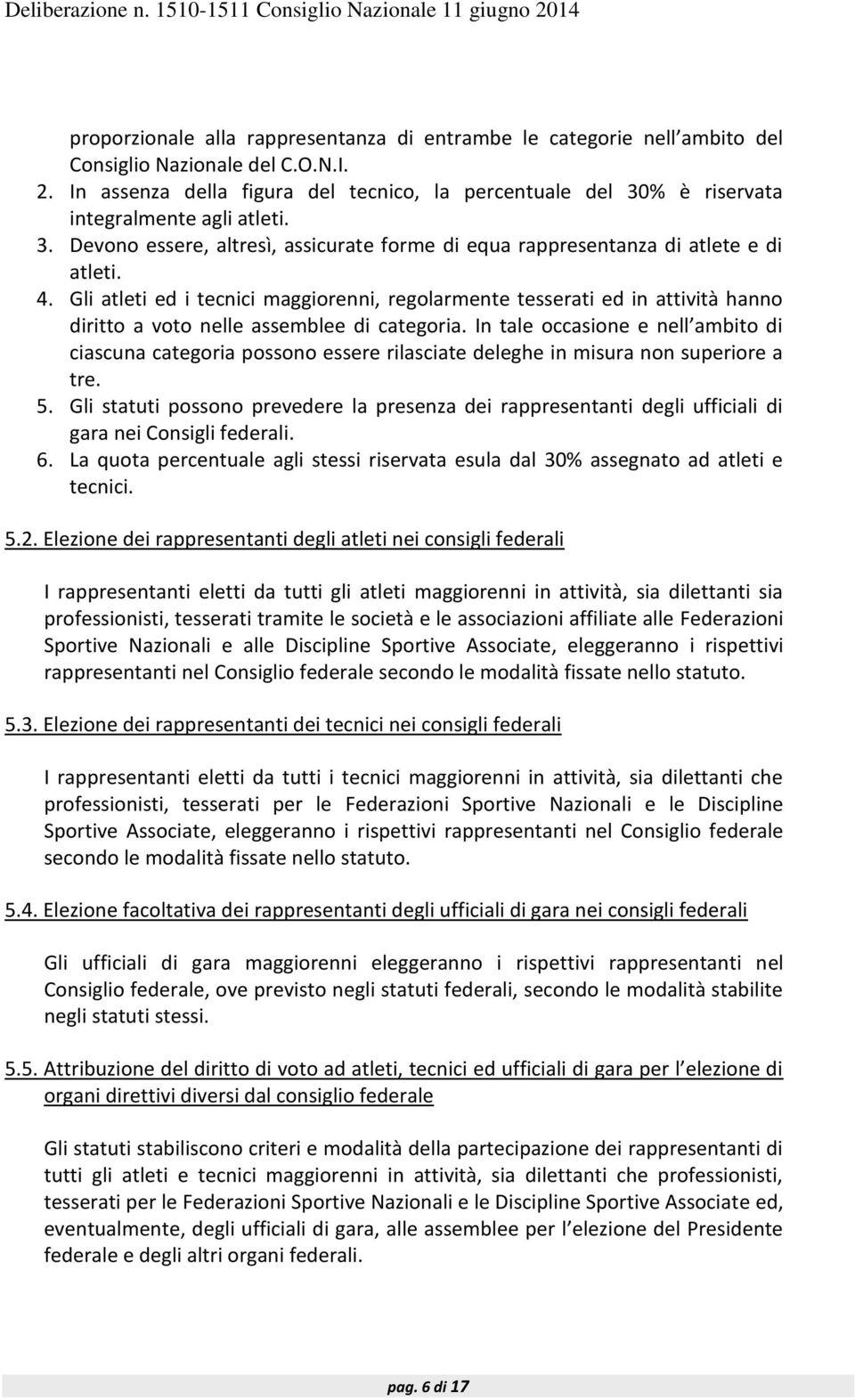 Deliberazione n. 1510-1511 Consiglio Nazionale 11 giugno 2014

proporzionale alla rappresentanza di entrambe le categorie nell ambito del Consiglio Nazionale del C.O.N.I.
2. In assenza della figura del tecnico, la percentuale del 30% è riservata integralmente agli atleti.
3. Devono essere, altresì, assicurate forme di equa rappresentanza di atlete e di atleti.
4. Gli atleti ed i tecnici maggiorenni, regolarmente tesserati ed in attività hanno diritto a voto nelle assemblee di categoria. In tale occasione e nell ambito di ciascuna categoria possono essere rilasciate deleghe in misura non superiore a tre.
5. Gli statuti possono prevedere la presenza dei rappresentanti degli ufficiali di gara nei Consigli federali.
6. La quota percentuale agli stessi riservata esula dal 30% assegnato ad atleti e tecnici.

5.2. Elezione dei rappresentanti degli atleti nei consigli federali

I rappresentanti eletti da tutti gli atleti maggiorenni in attività, sia dilettanti sia professionisti, tesserati tramite le società e le associazioni affiliate alle Federazioni Sportive Nazionali e alle Discipline Sportive Associate, eleggeranno i rispettivi rappresentanti nel Consiglio federale secondo le modalità fissate nello statuto.

5.3. Elezione dei rappresentanti dei tecnici nei consigli federali

I rappresentanti eletti da tutti i tecnici maggiorenni in attività, sia dilettanti che professionisti, tesserati per le Federazioni Sportive Nazionali e le Discipline Sportive Associate, eleggeranno i rispettivi rappresentanti nel Consiglio federale secondo le modalità fissate nello statuto.

5.4. Elezione facoltativa dei rappresentanti degli ufficiali di gara nei consigli federali

Gli ufficiali di gara maggiorenni eleggeranno i rispettivi rappresentanti nel Consiglio federale, ove previsto negli statuti federali, secondo le modalità stabilite negli statuti stessi.

5.5. Attribuzione del diritto di voto ad atleti, tecnici ed ufficiali di gara per l elezione di organi direttivi diversi dal consiglio federale

Gli statuti stabiliscono criteri e modalità della partecipazione dei rappresentanti di tutti gli atleti e tecnici maggiorenni in attività, sia dilettanti che professionisti, tesserati per le Federazioni Sportive Nazionali e le Discipline Sportive Associate ed, eventualmente, degli ufficiali di gara, alle assemblee per l elezione del Presidente federale e degli altri organi federali.

pag. 6 di 17